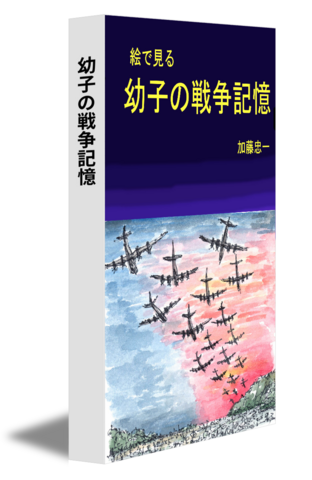 幼子の戦争記憶

絵で見る
幼子の戦争記憶

加藤忠一